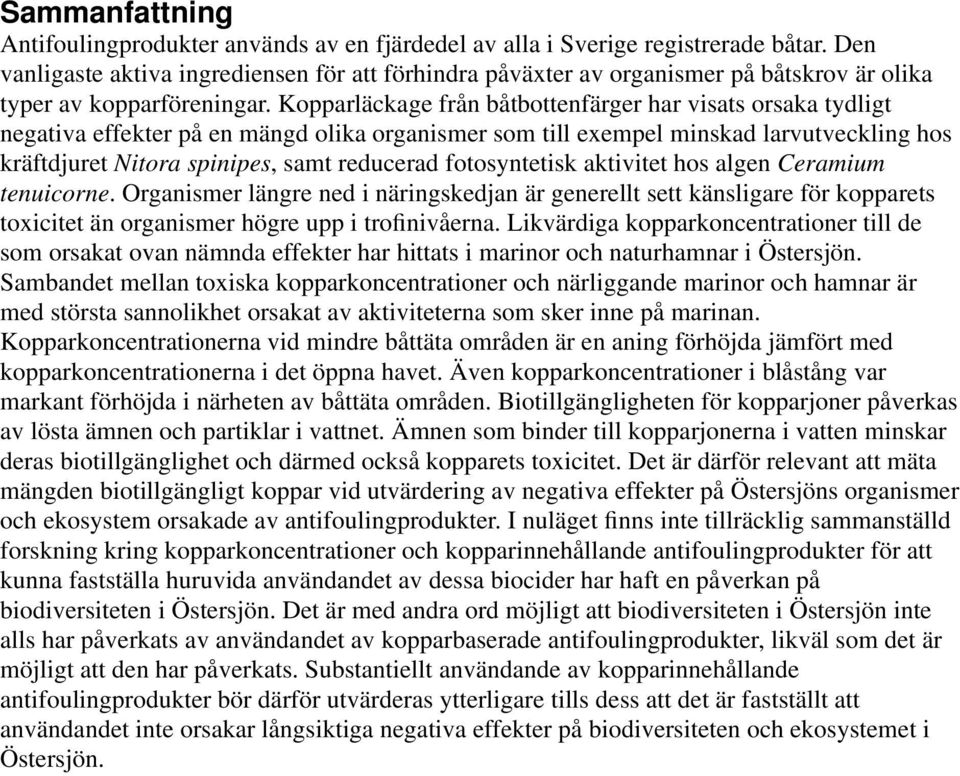 Sammanfattning

Antifoulingprodukter används av en fjärdedel av alla i Sverige registrerade båtar. Den vanligaste aktiva ingrediensen för att förhindra påväxter av organismer på båtskrov är olika typer av kopparföreningar. Kopparläckage från båtbottenfärger har visats orsaka tydligt negativa effekter på en mängd olika organismer som till exempel minskad larvutveckling hos kräftdjuret Nitora spinipes, samt reducerad fotosyntetisk aktivitet hos algen Ceramium tenuicorne. Organismer längre ned i näringskedjan är generellt sett känsligare för kopparets toxicitet än organismer högre upp i trofinivåerna. Likvärdiga kopparkoncentrationer till de som orsakat ovan nämnda effekter har hittats i marinor och naturhamnar i Östersjön. Sambandet mellan toxiska kopparkoncentrationer och närliggande marinor och hamnar är med största sannolikhet orsakat av aktiviteterna som sker inne på marinan. Kopparkoncentrationerna vid mindre båttäta områden är en aning förhöjda jämfört med kopparkoncentrationerna i det öppna havet. Även kopparkoncentrationer i blåstång var markant förhöjda i närheten av båttäta områden. Biotillgängligheten för kopparjoner påverkas av lösta ämnen och partiklar i vattnet. Ämnen som binder till kopparjonerna i vatten minskar deras biotillgänglighet och därmed också kopparets toxicitet. Det är därför relevant att mäta mängden biotillgängligt koppar vid utvärdering av negativa effekter på Östersjöns organismer och ekosystem orsakade av antifoulingprodukter. I nuläget finns inte tillräcklig sammanställd forskning kring kopparkoncentrationer och kopparinnehållande antifoulingprodukter för att kunna fastställa huruvida användandet av dessa biocider har haft en påverkan på biodiversiteten i Östersjön. Det är med andra ord möjligt att biodiversiteten i Östersjön inte alls har påverkats av användandet av kopparbaserade antifoulingprodukter, likväl som det är möjligt att den har påverkats. Substantiellt användande av kopparinnehållande antifoulingprodukter bör därför utvärderas ytterligare tills dess att det är fastställt att användandet inte orsakar långsiktiga negativa effekter på biodiversiteten och ekosystemet i Östersjön.